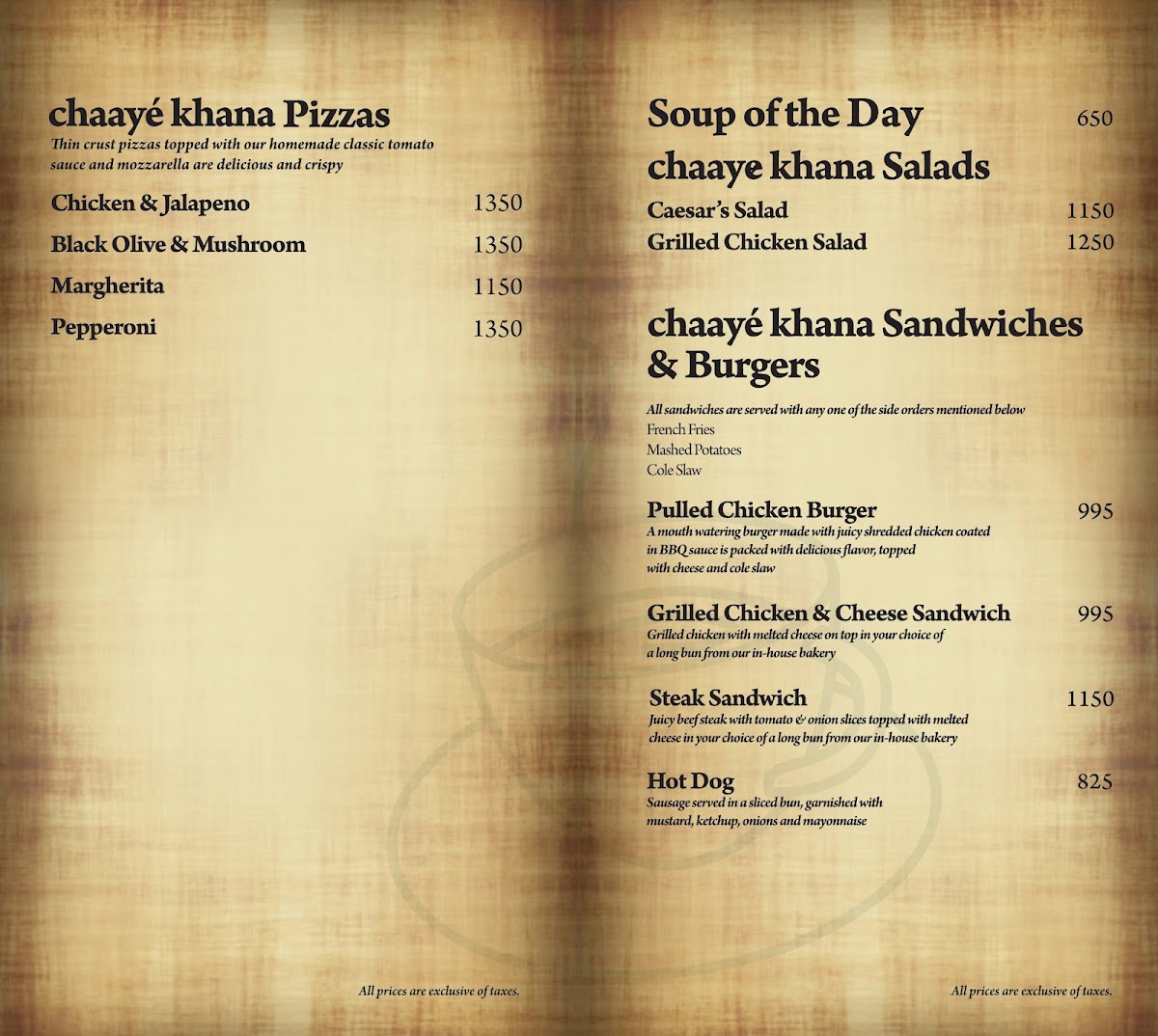 chaayé khana Pizzas

Thin crust pizzas topped with our homemade classic tomato sauce and mozzarella are delicious and crispy

Chicken & Jalapeno 1350

Black Olive & Mushroom 1350

Margherita 1150

Pepperoni 1350

All prices are exclusive of taxes.

Soup of the Day 650

chaaye khana Salads

Caesar's Salad 1150

Grilled Chicken Salad 1250

chaayé khana Sandwiches & Burgers

All sandwiches are served with any one of the side orders mentioned below
French Fries
Mashed Potatoes
Cole Slaw

Pulled Chicken Burger 995

A mouth watering burger made with juicy shredded chicken coated in BBQ sauce is packed with delicious flavor, topped with cheese and cole slaw

Grilled Chicken & Cheese Sandwich 995

Grilled chicken with melted cheese on top in your choice of a long bun from our in-house bakery

Steak Sandwich 1150

Juicy beef steak with tomato & onion slices topped with melted cheese in your choice of a long bun from our in-house bakery

Hot Dog 825

Sausage served in a sliced bun, garnished with mustard, ketchup, onions and mayonnaise

All prices are exclusive of taxes.